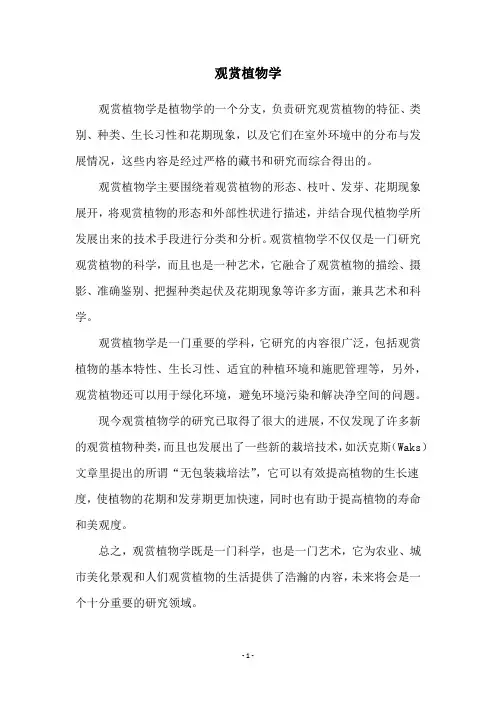 观赏植物学

观赏植物学是植物学的一个分支，负责研究观赏植物的特征、类别、种类、生长习性和花期现象，以及它们在室外环境中的分布与发展情况，这些内容是经过严格的藏书和研究而综合得出的。

观赏植物学主要围绕着观赏植物的形态、枝叶、发芽、花期现象展开，将观赏植物的形态和外部性状进行描述，并结合现代植物学所发展出来的技术手段进行分类和分析。观赏植物学不仅仅是一门研究观赏植物的科学，而且也是一种艺术，它融合了观赏植物的描绘、摄影、准确鉴别、把握种类起伏及花期现象等许多方面，兼具艺术和科学。

观赏植物学是一门重要的学科，它研究的内容很广泛，包括观赏植物的基本特性、生长习性、适宜的种植环境和施肥管理等，另外，观赏植物还可以用于绿化环境，避免环境污染和解决净空间的问题。

现今观赏植物学的研究已取得了很大的进展，不仅发现了许多新的观赏植物种类，而且也发展出了一些新的栽培技术，如沃克斯（Waks）文章里提出的所谓“无包装栽培法”，它可以有效提高植物的生长速度，使植物的花期和发芽期更加快速，同时也有助于提高植物的寿命和美观度。

总之，观赏植物学既是一门科学，也是一门艺术，它为农业、城市美化景观和人们观赏植物的生活提供了浩瀚的内容，未来将会是一个十分重要的研究领域。

- 1 -